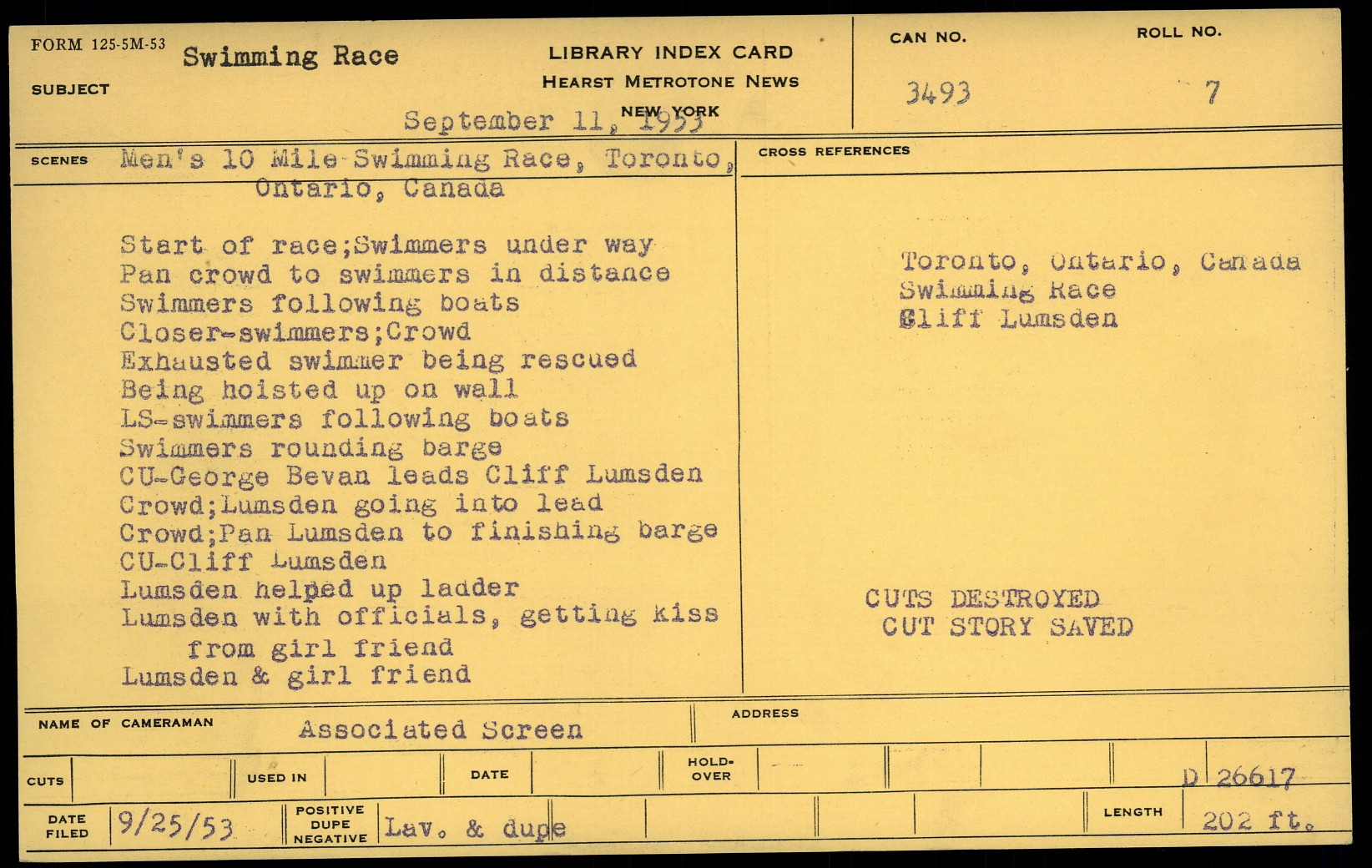 FORM 125-5M-53

SUBJECT Swimming Race

LIBRARY INDEX CARD
HEARST METROTONE NEWS
NEW YORK

September 11, 1953

CAN NO. 3493

ROLL NO. 7

SCENES Men's 10 Mile Swimming Race, Toronto, Ontario, Canada

Start of race;Swimmers under way
Pan crowd to swimmers in distance
Swimmers following boats
Closer-swimmers;Crowd
Exhausted swimmer being rescued
Being hoisted up on wall
LS-swimmers following boats
Swimmers rounding barge
CU-George Bevan leads Cliff Lumsden
Crowd;Lumsden going into lead
Crowd;Pan Lumsden to finishing barge
CU-Cliff Lumsden
Lumsden helped up ladder
Lumsden with officials, getting kiss from girl friend
Lumsden & girl friend

CROSS REFERENCES

Toronto, Ontario, Canada
Swimming Race
Cliff Lumsden

CUTS DESTROYED
CUT STORY SAVED

NAME OF CAMERAMAN Associated Screen

ADDRESS

CUTS

USED IN

DATE

HOLD-OVER

D 26617

DATE FILED 9/25/53

POSITIVE DUPE NEGATIVE Lav. & dupe

LENGTH 202 ft.